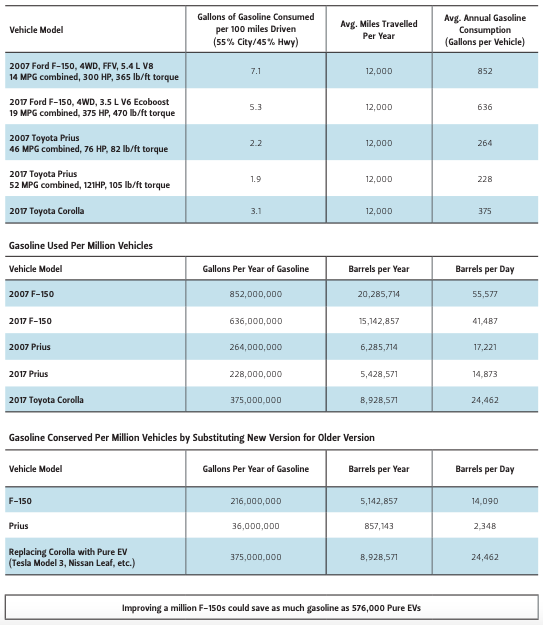 | Vehicle Model | Gallons of Gasoline Consumed per 100 miles Driven (55% City/45% Hwy) | Avg. Miles Travelled Per Year | Avg. Annual Gasoline Consumption (Gallons per Vehicle) |
|---|---|---|---|
| 2007 Ford F-150, 4WD, FFV, 5.4 L V8 14 MPG combined, 300 HP, 365 lb/ft torque | 7.1 | 12,000 | 852 |
| 2017 Ford F-150, 4WD, 3.5 L V6 Ecoboost 19 MPG combined, 375 HP, 470 lb/ft torque | 5.3 | 12,000 | 636 |
| 2007 Toyota Prius 46 MPG combined, 76 HP, 82 lb/ft torque | 2.2 | 12,000 | 264 |
| 2017 Toyota Prius 52 MPG combined, 121HP, 105 lb/ft torque | 1.9 | 12,000 | 228 |
| 2017 Toyota Corolla | 3.1 | 12,000 | 375 |

Gasoline Used Per Million Vehicles

| Vehicle Model | Gallons Per Year of Gasoline | Barrels per Year | Barrels per Day |
|---|---|---|---|
| 2007 F-150 | 852,000,000 | 20,285,714 | 55,577 |
| 2017 F-150 | 636,000,000 | 15,142,857 | 41,487 |
| 2007 Prius | 264,000,000 | 6,285,714 | 17,221 |
| 2017 Prius | 228,000,000 | 5,428,571 | 14,873 |
| 2017 Toyota Corolla | 375,000,000 | 8,928,571 | 24,462 |

Gasoline Conserved Per Million Vehicles by Substituting New Version for Older Version

| Vehicle Model | Gallons Per Year of Gasoline | Barrels per Year | Barrels per Day |
|---|---|---|---|
| F-150 | 216,000,000 | 5,142,857 | 14,090 |
| Prius | 36,000,000 | 857,143 | 2,348 |
| Replacing Corolla with Pure EV (Tesla Model 3, Nissan Leaf, etc.) | 375,000,000 | 8,928,571 | 24,462 |

Improving a million F-150s could save as much gasoline as 576,000 Pure EVs